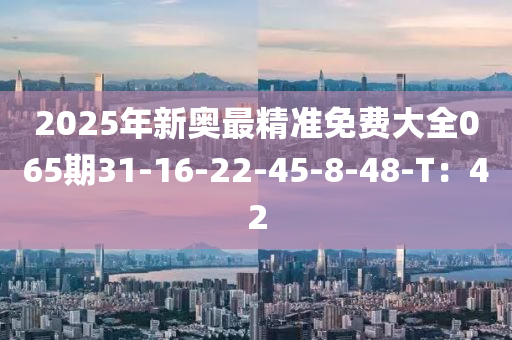 2025年新奥最精准免费大全065期31-16-22-45-8-48-T：42